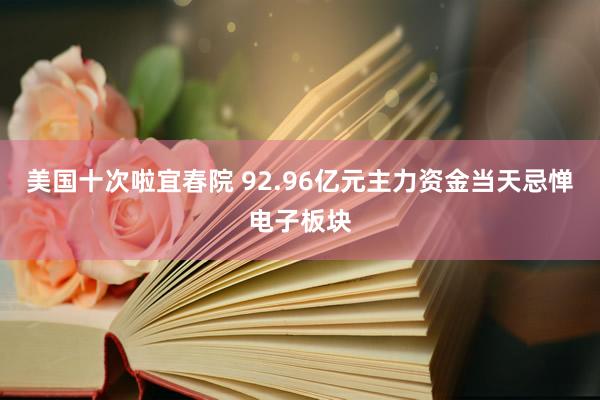 美国十次啦宜春院 92.96亿元主力资金当天忌惮电子板块